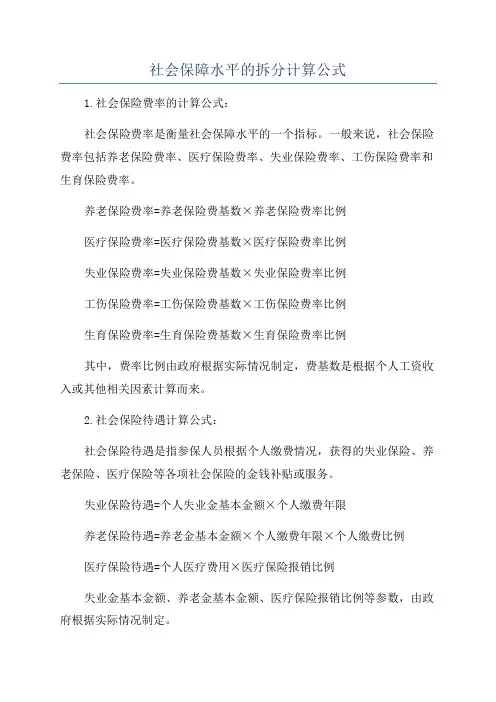 社会保障水平的拆分计算公式

1.社会保险费率的计算公式：

社会保险费率是衡量社会保障水平的一个指标。一般来说，社会保险费率包括养老保险费率、医疗保险费率、失业保险费率、工伤保险费率和生育保险费率。

养老保险费率=养老保险费基数×养老保险费率比例

医疗保险费率=医疗保险费基数×医疗保险费率比例

失业保险费率=失业保险费基数×失业保险费率比例

工伤保险费率=工伤保险费基数×工伤保险费率比例

生育保险费率=生育保险费基数×生育保险费率比例

其中，费率比例由政府根据实际情况制定，费基数是根据个人工资收入或其他相关因素计算而来。

2.社会保险待遇计算公式：

社会保险待遇是指参保人员根据个人缴费情况，获得的失业保险、养老保险、医疗保险等各项社会保险的金钱补贴或服务。

失业保险待遇=个人失业金基本金额×个人缴费年限

养老保险待遇=养老金基本金额×个人缴费年限×个人缴费比例

医疗保险待遇=个人医疗费用×医疗保险报销比例

失业金基本金额、养老金基本金额、医疗保险报销比例等参数，由政府根据实际情况制定。